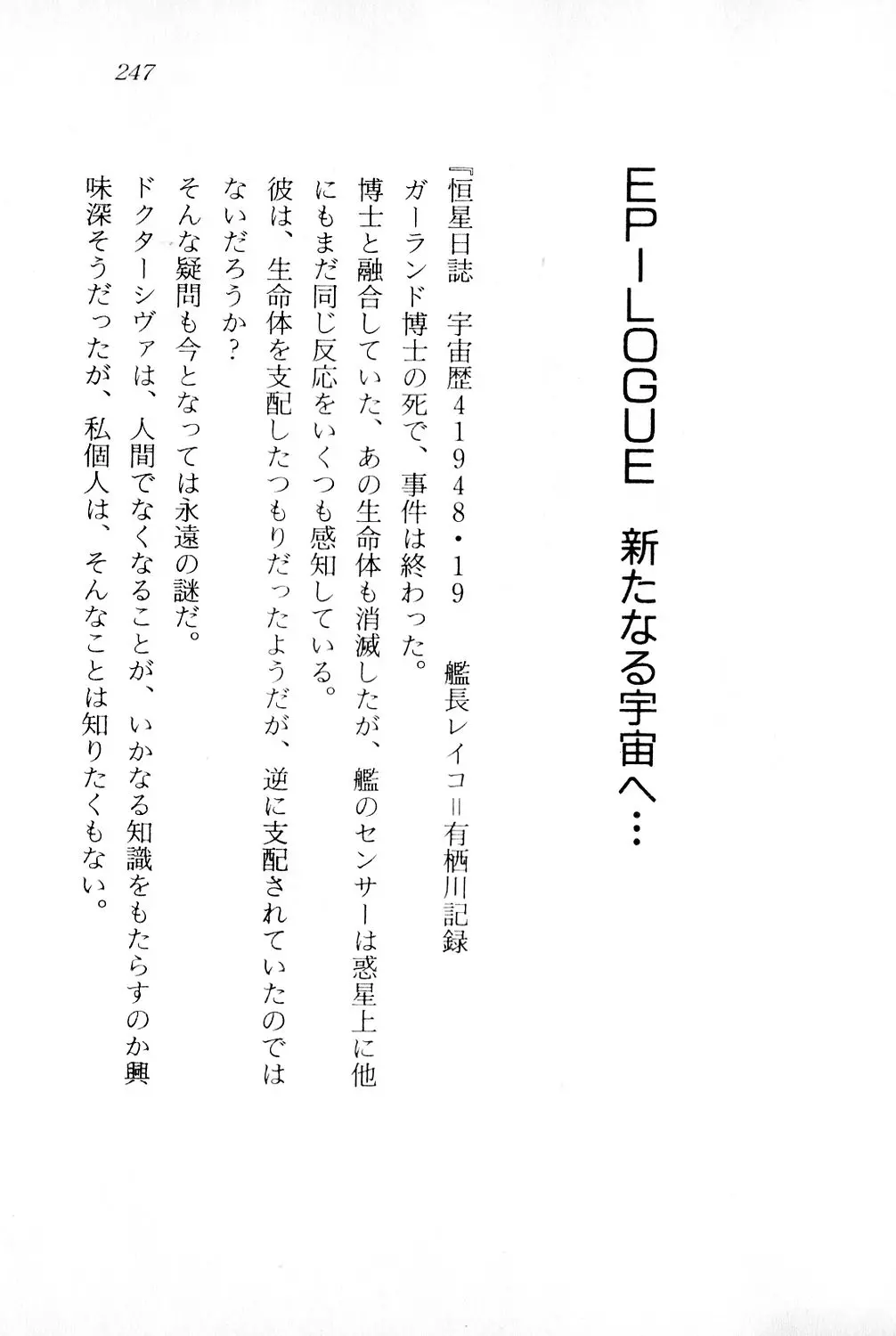 247

EPILOGUE　新たなる宇宙へ…

『恒星日誌　宇宙歴41948・19　艦長レイコ＝有栖川記録
ガーランド博士の死で、事件は終わった。
博士と融合していた、あの生命体も消滅したが、艦のセンサーは惑星上に他にもまだ同じ反応をいくつも感知している。
彼は、生命体を支配したつもりだったようだが、逆に支配されていたのではないだろうか？
そんな疑問も今となっては永遠の謎だ。
ドクターシヴァは、人間でなくなることが、いかなる知識をもたらすのか興味深そうだったが、私個人は、そんなことは知りたくもない。